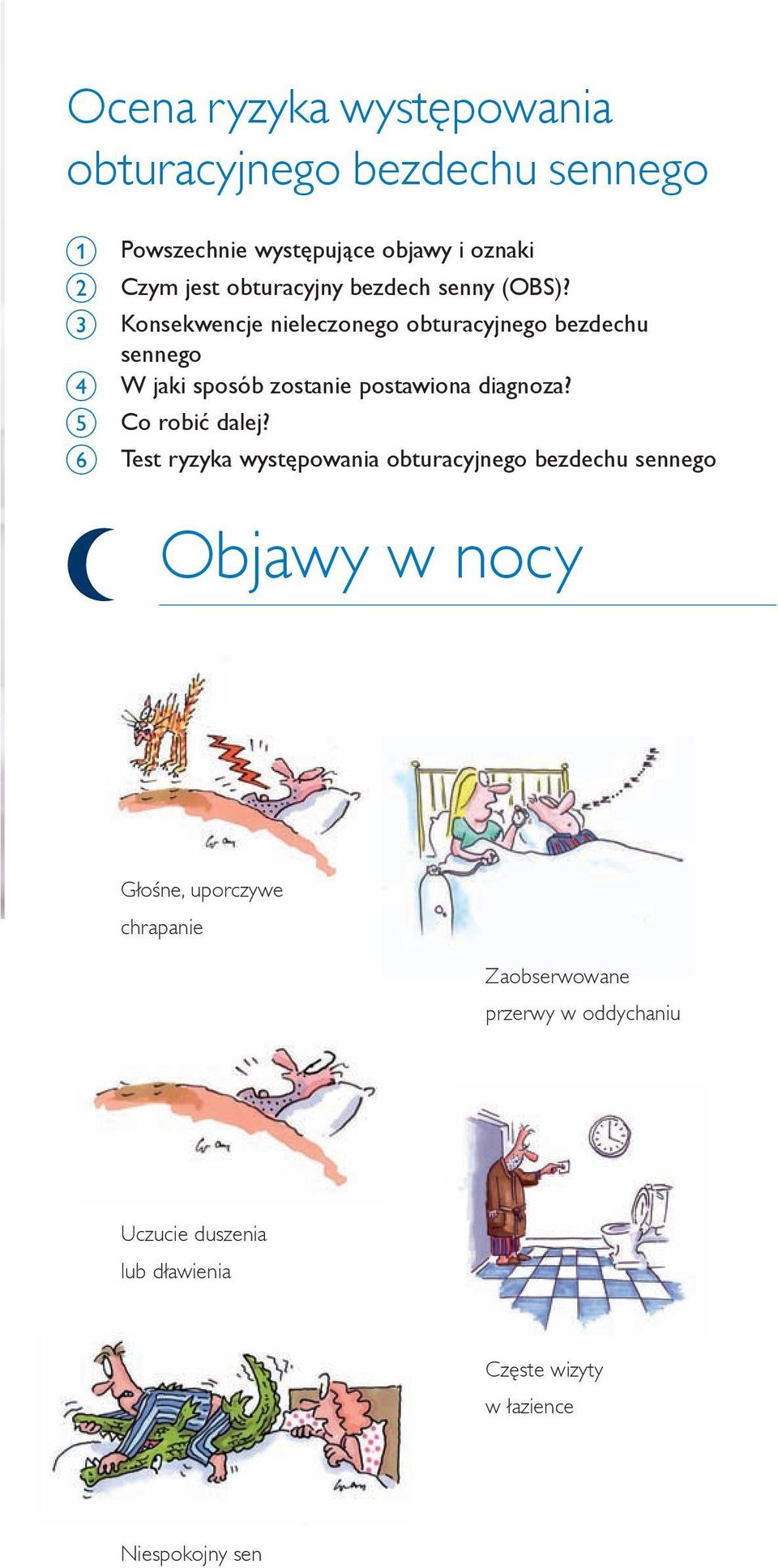 Ocena ryzyka występowania obturacyjnego bezdechu sennego

1 Powszechnie występujące objawy i oznaki
2 Czym jest obturacyjny bezdech senny (OBS)?
3 Konsekwencje nieleczonego obturacyjnego bezdechu sennego
4 W jaki sposób zostanie postawiona diagnoza?
5 Co robić dalej?
6 Test ryzyka występowania obturacyjnego bezdechu sennego

Objawy w nocy

Głośne, uporczywe chrapanie

Zaobserwowane przerwy w oddychaniu

Uczucie duszenia lub dławienia

Częste wizyty w łazience

Niespokojny sen